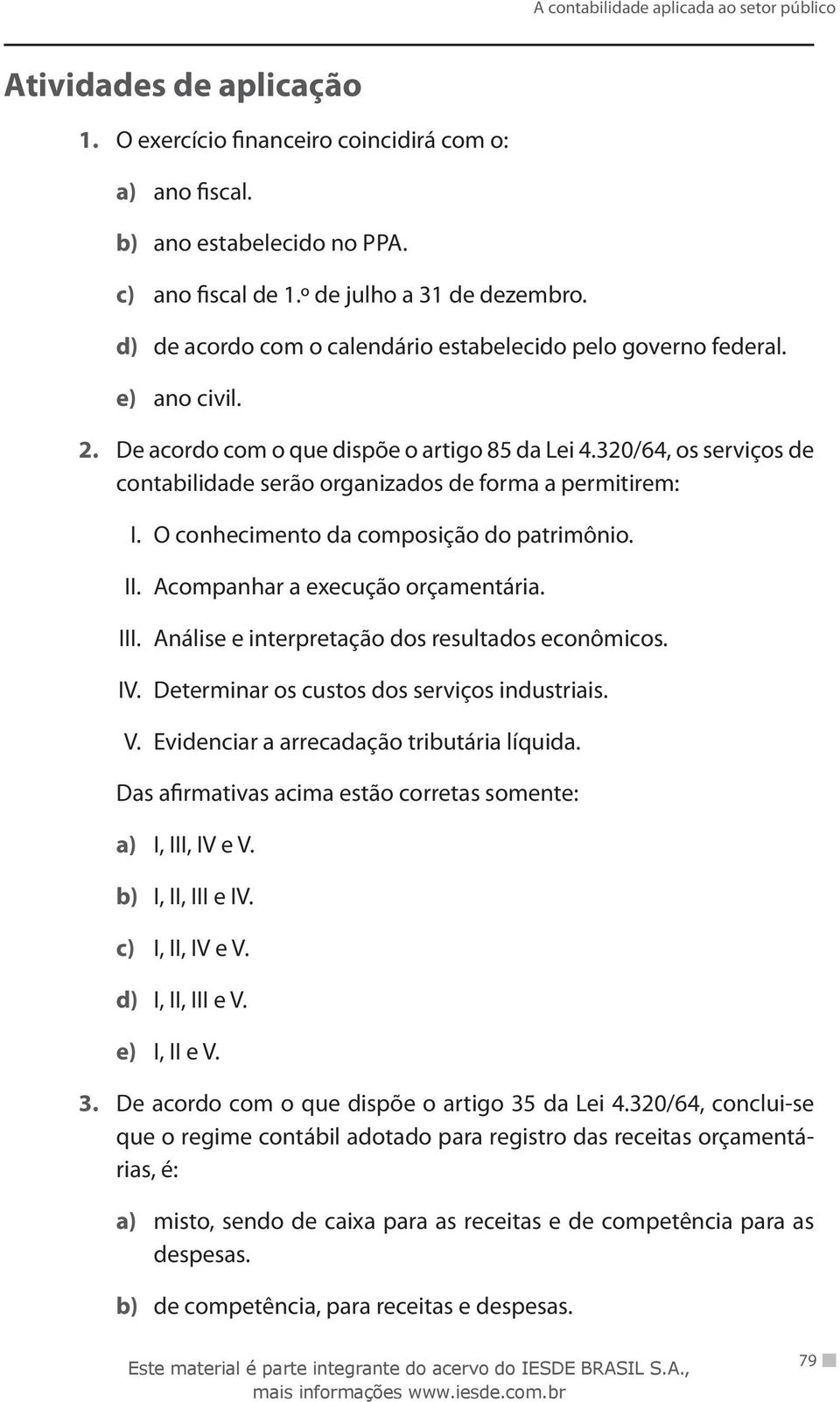 A contabilidade aplicada ao setor público

Atividades de aplicação

1. O exercício financeiro coincidirá com o:

a) ano fiscal.

b) ano estabelecido no PPA.

c) ano fiscal de 1.º de julho a 31 de dezembro.

d) de acordo com o calendário estabelecido pelo governo federal.

e) ano civil.

2. De acordo com o que dispõe o artigo 85 da Lei 4.320/64, os serviços de contabilidade serão organizados de forma a permitirem:

I. O conhecimento da composição do patrimônio.

II. Acompanhar a execução orçamentária.

III. Análise e interpretação dos resultados econômicos.

IV. Determinar os custos dos serviços industriais.

V. Evidenciar a arrecadação tributária líquida.

Das afirmativas acima estão corretas somente:

a) I, III, IV e V.

b) I, II, III e IV.

c) I, II, IV e V.

d) I, II, III e V.

e) I, II e V.

3. De acordo com o que dispõe o artigo 35 da Lei 4.320/64, conclui-se que o regime contábil adotado para registro das receitas orçamentárias, é:

a) misto, sendo de caixa para as receitas e de competência para as despesas.

b) de competência, para receitas e despesas.

Este material é parte integrante do acervo do IESDE BRASIL S.A., mais informações www.iesde.com.br

79